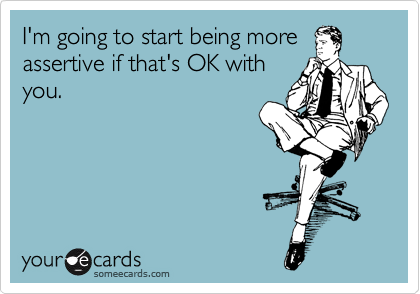 I'm going to start being more assertive if that's OK with you.

your ecards
someecards.com